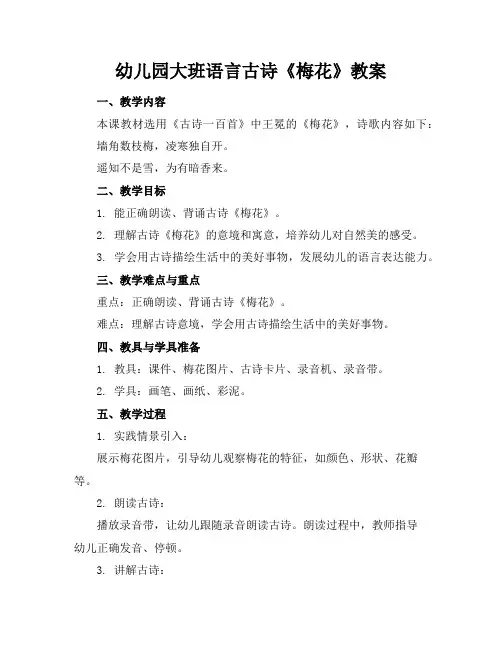 幼儿园大班语言古诗《梅花》教案

一、教学内容

本课教材选用《古诗一百首》中王冕的《梅花》，诗歌内容如下：

墙角数枝梅，凌寒独自开。

遥知不是雪，为有暗香来。

二、教学目标

1. 能正确朗读、背诵古诗《梅花》。

2. 理解古诗《梅花》的意境和寓意，培养幼儿对自然美的感受。

3. 学会用古诗描绘生活中的美好事物，发展幼儿的语言表达能力。

三、教学难点与重点

重点：正确朗读、背诵古诗《梅花》。

难点：理解古诗意境，学会用古诗描绘生活中的美好事物。

四、教具与学具准备

1. 教具：课件、梅花图片、古诗卡片、录音机、录音带。

2. 学具：画笔、画纸、彩泥。

五、教学过程

1. 实践情景引入：

展示梅花图片，引导幼儿观察梅花的特征，如颜色、形状、花瓣等。

2. 朗读古诗：

播放录音带，让幼儿跟随录音朗读古诗。朗读过程中，教师指导幼儿正确发音、停顿。

3. 讲解古诗：